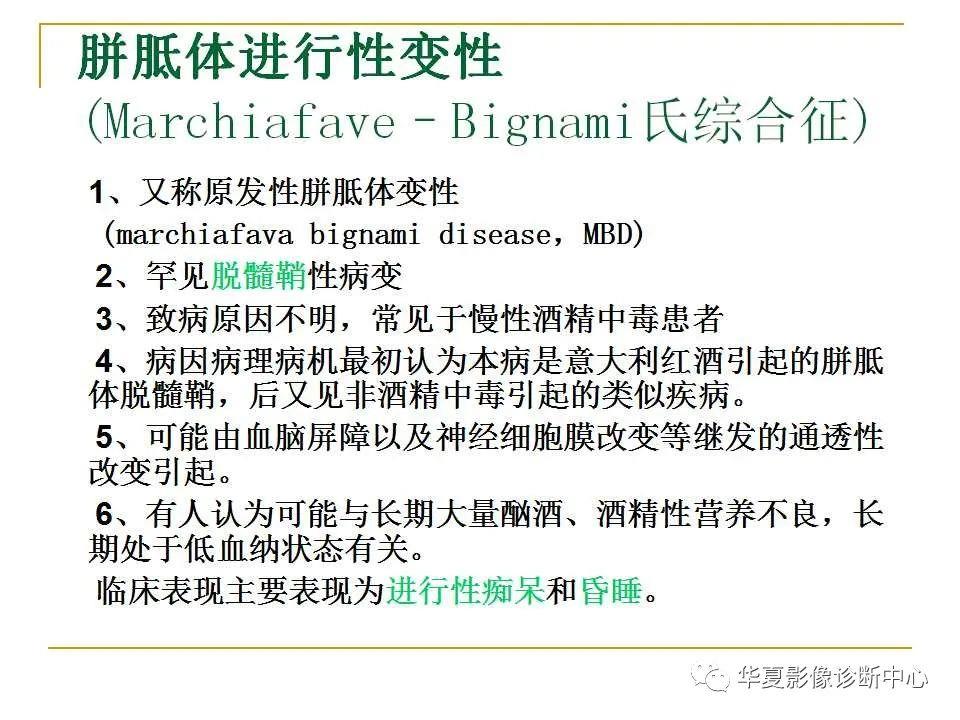 胼胝体进行性变性
(Marchiafave－Bignami氏综合征)

1、又称原发性胼胝体变性
(marchiafava bignami disease，MBD)

2、罕见脱髓鞘性病变

3、致病原因不明，常见于慢性酒精中毒患者

4、病因病理病机最初认为本病是意大利红酒引起的胼胝体脱髓鞘，后又见非酒精中毒引起的类似疾病。

5、可能由血脑屏障以及神经细胞膜改变等继发的通透性改变引起。

6、有人认为可能与长期大量酗酒、酒精性营养不良，长期处于低血纳状态有关。

临床表现主要表现为进行性痴呆和昏睡。

华夏影像诊断中心